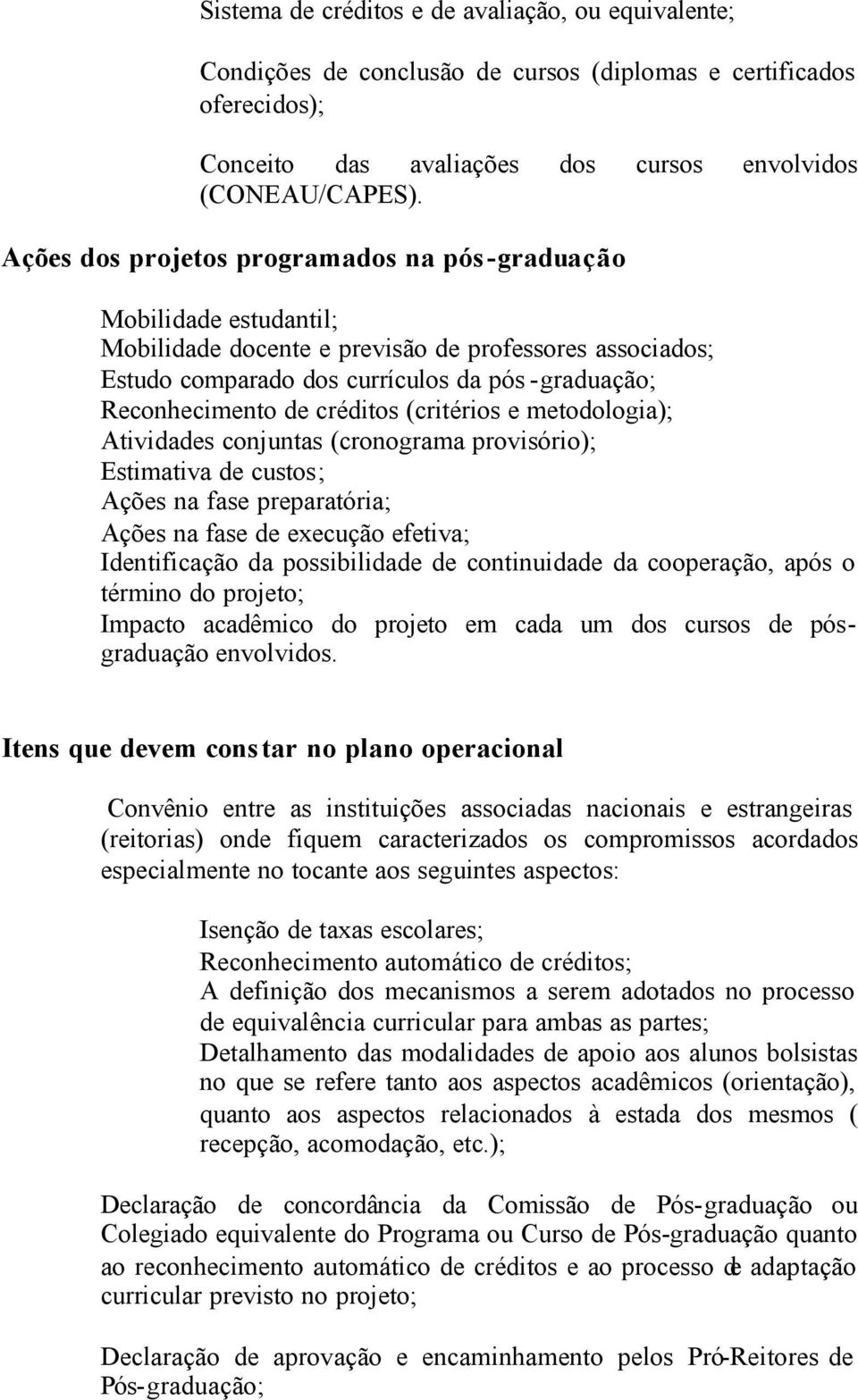 Sistema de créditos e de avaliação, ou equivalente;

Condições de conclusão de cursos (diplomas e certificados oferecidos);

Conceito das avaliações dos cursos envolvidos (CONEAU/CAPES).

Ações dos projetos programados na pós-graduação

Mobilidade estudantil;
Mobilidade docente e previsão de professores associados;
Estudo comparado dos currículos da pós-graduação;
Reconhecimento de créditos (critérios e metodologia);
Atividades conjuntas (cronograma provisório);
Estimativa de custos;
Ações na fase preparatória;
Ações na fase de execução efetiva;
Identificação da possibilidade de continuidade da cooperação, após o término do projeto;
Impacto acadêmico do projeto em cada um dos cursos de pós-graduação envolvidos.

Itens que devem constar no plano operacional

Convênio entre as instituições associadas nacionais e estrangeiras (reitorias) onde fiquem caracterizados os compromissos acordados especialmente no tocante aos seguintes aspectos:

Isenção de taxas escolares;
Reconhecimento automático de créditos;
A definição dos mecanismos a serem adotados no processo de equivalência curricular para ambas as partes;
Detalhamento das modalidades de apoio aos alunos bolsistas no que se refere tanto aos aspectos acadêmicos (orientação), quanto aos aspectos relacionados à estada dos mesmos ( recepção, acomodação, etc.);

Declaração de concordância da Comissão de Pós-graduação ou Colegiado equivalente do Programa ou Curso de Pós-graduação quanto ao reconhecimento automático de créditos e ao processo de adaptação curricular previsto no projeto;

Declaração de aprovação e encaminhamento pelos Pró-Reitores de Pós-graduação;